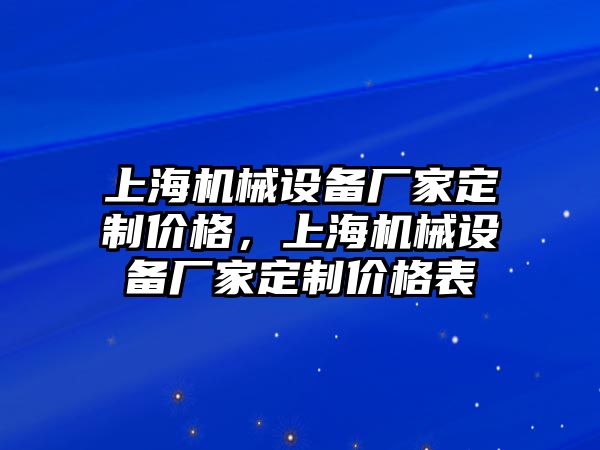 上海机械设备厂家定制价格，上海机械设备厂家定制价格表